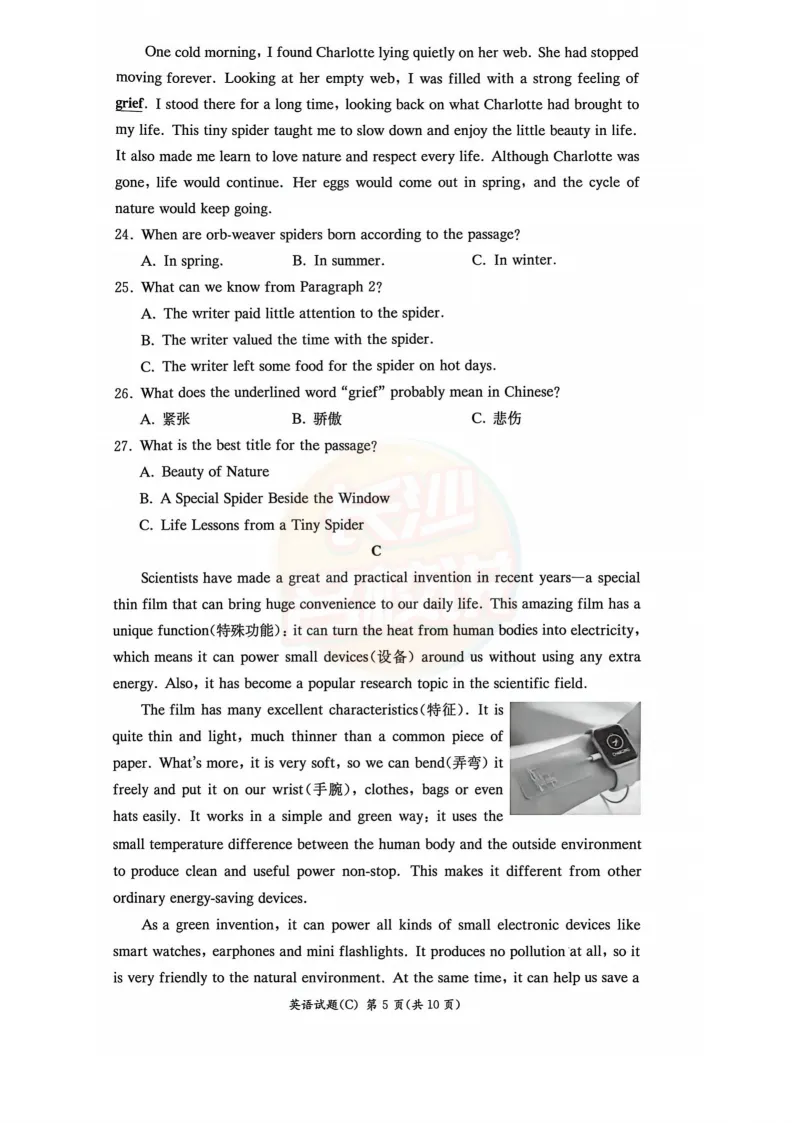 One cold morning, I found Charlotte lying quietly on her web. She had stopped moving forever. Looking at her empty web, I was filled with a strong feeling of grief. I stood there for a long time, looking back on what Charlotte had brought to my life. This tiny spider taught me to slow down and enjoy the little beauty in life. It also made me learn to love nature and respect every life. Although Charlotte was gone, life would continue. Her eggs would come out in spring, and the cycle of nature would keep going.

24. When are orb-weaver spiders born according to the passage?

A. In spring.　　B. In summer.　　C. In winter.

25. What can we know from Paragraph 2?

A. The writer paid little attention to the spider.

B. The writer valued the time with the spider.

C. The writer left some food for the spider on hot days.

26. What does the underlined word "grief" probably mean in Chinese?

A. 紧张　　B. 骄傲　　C. 悲伤

27. What is the best title for the passage?

A. Beauty of Nature

B. A Special Spider Beside the Window

C. Life Lessons from a Tiny Spider

C

Scientists have made a great and practical invention in recent years—a special thin film that can bring huge convenience to our daily life. This amazing film has a unique function(特殊功能): it can turn the heat from human bodies into electricity, which means it can power small devices(设备) around us without using any extra energy. Also, it has become a popular research topic in the scientific field.

The film has many excellent characteristics(特征). It is quite thin and light, much thinner than a common piece of paper. What's more, it is very soft, so we can bend(弄弯) it freely and put it on our wrist(手腕), clothes, bags or even hats easily. It works in a simple and green way: it uses the small temperature difference between the human body and the outside environment to produce clean and useful power non-stop. This makes it different from other ordinary energy-saving devices.

As a green invention, it can power all kinds of small electronic devices like smart watches, earphones and mini flashlights. It produces no pollution at all, so it is very friendly to the natural environment. At the same time, it can help us save a

英语试题(C) 第 5 页(共 10 页)